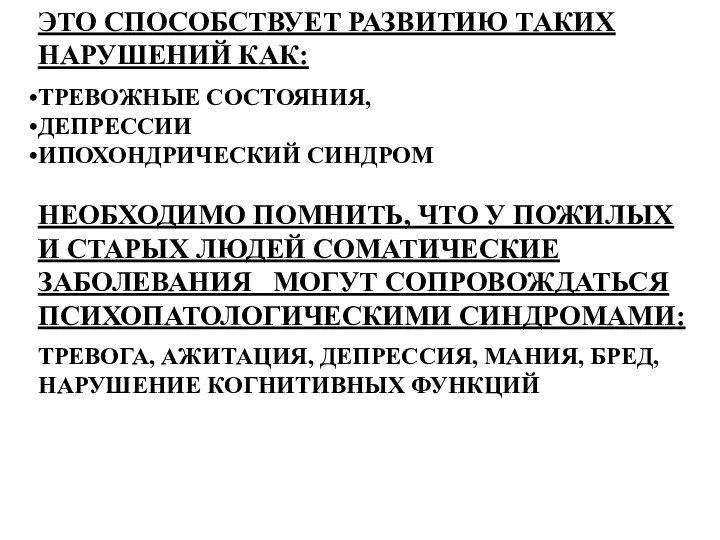 ЭТО СПОСОБСТВУЕТ РАЗВИТИЮ ТАКИХ НАРУШЕНИЙ КАК:

•ТРЕВОЖНЫЕ СОСТОЯНИЯ,
•ДЕПРЕССИИ
•ИПОХОНДРИЧЕСКИЙ СИНДРОМ

НЕОБХОДИМО ПОМНИТЬ, ЧТО У ПОЖИЛЫХ И СТАРЫХ ЛЮДЕЙ СОМАТИЧЕСКИЕ ЗАБОЛЕВАНИЯ МОГУТ СОПРОВОЖДАТЬСЯ ПСИХОПАТОЛОГИЧЕСКИМИ СИНДРОМАМИ:

ТРЕВОГА, АЖИТАЦИЯ, ДЕПРЕССИЯ, МАНИЯ, БРЕД, НАРУШЕНИЕ КОГНИТИВНЫХ ФУНКЦИЙ